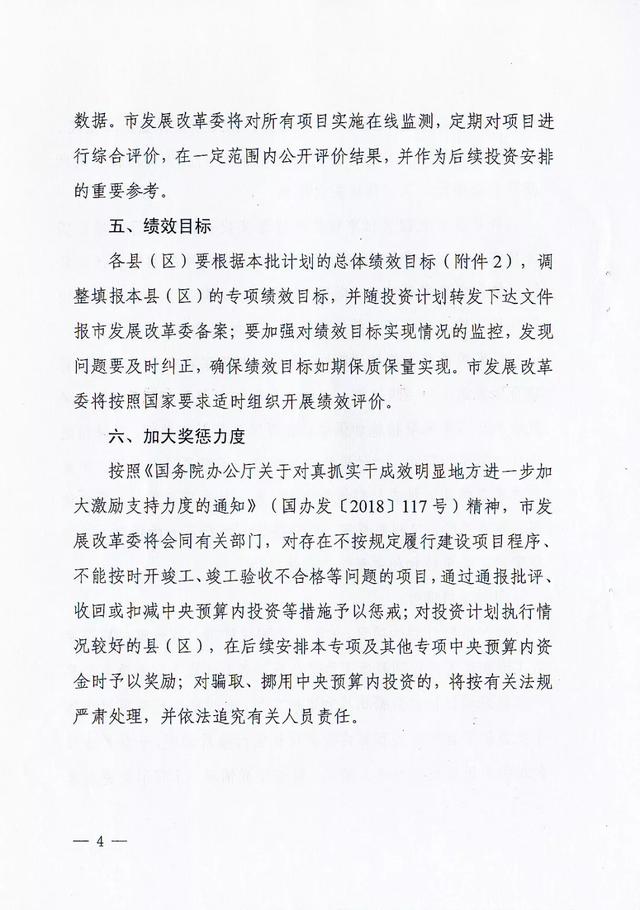 数据。市发展改革委将对所有项目实施在线监测，定期对项目进行综合评价，在一定范围内公开评价结果，并作为后续投资安排的重要参考。

五、绩效目标

各县（区）要根据本批计划的总体绩效目标（附件2），调整填报本县（区）的专项绩效目标，并随投资计划转发下达文件报市发展改革委备案；要加强对绩效目标实现情况的监控，发现问题要及时纠正，确保绩效目标如期保质保量实现。市发展改革委将按照国家要求适时组织开展绩效评价。

六、加大奖惩力度

按照《国务院办公厅关于对真抓实干成效明显地方进一步加大激励支持力度的通知》（国办发〔2018〕117号）精神，市发展改革委将会同有关部门，对存在不按规定履行建设项目程序、不能按时开竣工、竣工验收不合格等问题的项目，通过通报批评、收回或扣减中央预算内投资等措施予以惩戒；对投资计划执行情况较好的县（区），在后续安排本专项及其他专项中央预算内资金时予以奖励；对骗取、挪用中央预算内投资的，将按有关法规严肃处理，并依法追究有关人员责任。

— 4 —